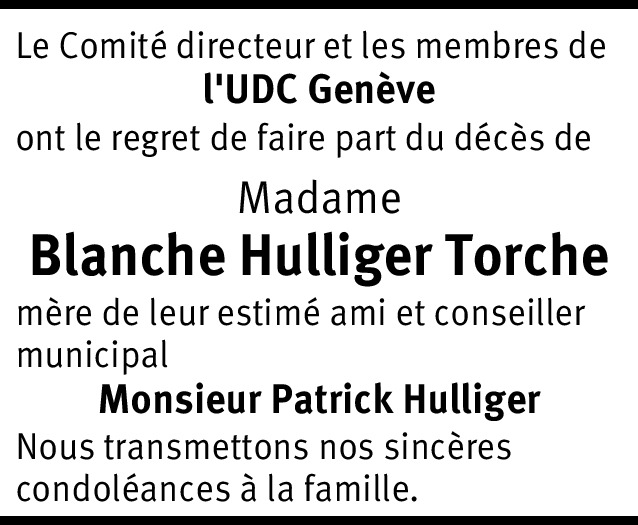 Le Comité directeur et les membres de
l'UDC Genève
ont le regret de faire part du décès de

Madame
Blanche Hulliger Torche

mère de leur estimé ami et conseiller municipal

Monsieur Patrick Hulliger

Nous transmettons nos sincères condoléances à la famille.